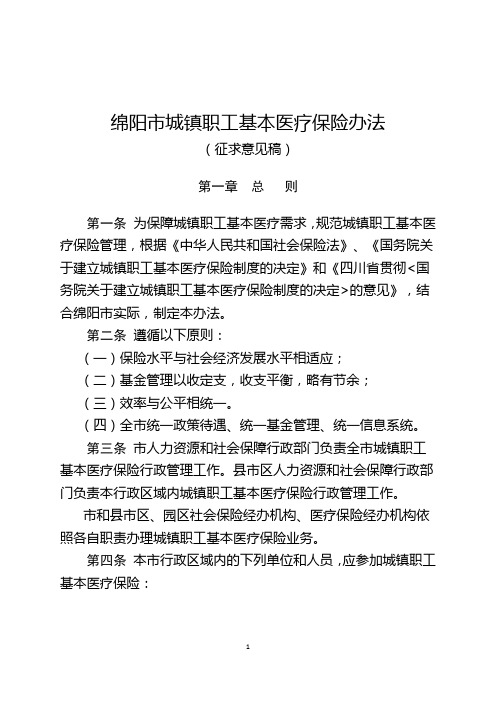 绵阳市城镇职工基本医疗保险办法

（征求意见稿）

第一章 总 则

第一条 为保障城镇职工基本医疗需求，规范城镇职工基本医疗保险管理，根据《中华人民共和国社会保险法》、《国务院关于建立城镇职工基本医疗保险制度的决定》和《四川省贯彻<国务院关于建立城镇职工基本医疗保险制度的决定>的意见》，结合绵阳市实际，制定本办法。

第二条 遵循以下原则：

（一）保险水平与社会经济发展水平相适应；

（二）基金管理以收定支，收支平衡，略有节余；

（三）效率与公平相统一。

（四）全市统一政策待遇、统一基金管理、统一信息系统。

第三条 市人力资源和社会保障行政部门负责全市城镇职工基本医疗保险行政管理工作。县市区人力资源和社会保障行政部门负责本行政区域内城镇职工基本医疗保险行政管理工作。

市和县市区、园区社会保险经办机构、医疗保险经办机构依照各自职责办理城镇职工基本医疗保险业务。

第四条 本市行政区域内的下列单位和人员，应参加城镇职工基本医疗保险：

1